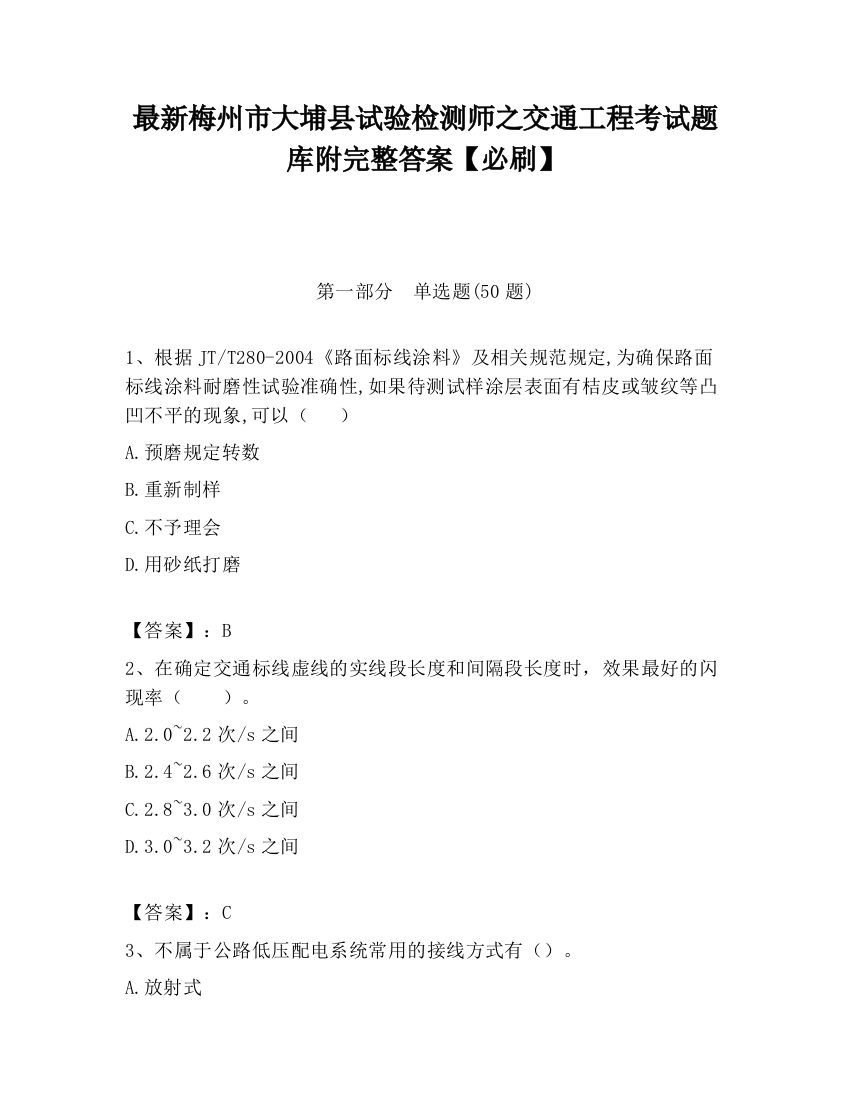 最新梅州市大埔县试验检测师之交通工程考试题库附完整答案【必刷】

第一部分　单选题(50 题)

1、根据 JT/T280-2004《路面标线涂料》及相关规范规定,为确保路面标线涂料耐磨性试验准确性,如果待测试样涂层表面有桔皮或皱纹等凸凹不平的现象,可以（　　）

A.预磨规定转数

B.重新制样

C.不予理会

D.用砂纸打磨

【答案】：B

2、在确定交通标线虚线的实线段长度和间隔段长度时，效果最好的闪现率（　　）。

A.2.0~2.2 次/s 之间

B.2.4~2.6 次/s 之间

C.2.8~3.0 次/s 之间

D.3.0~3.2 次/s 之间

【答案】：C

3、不属于公路低压配电系统常用的接线方式有（）。

A.放射式